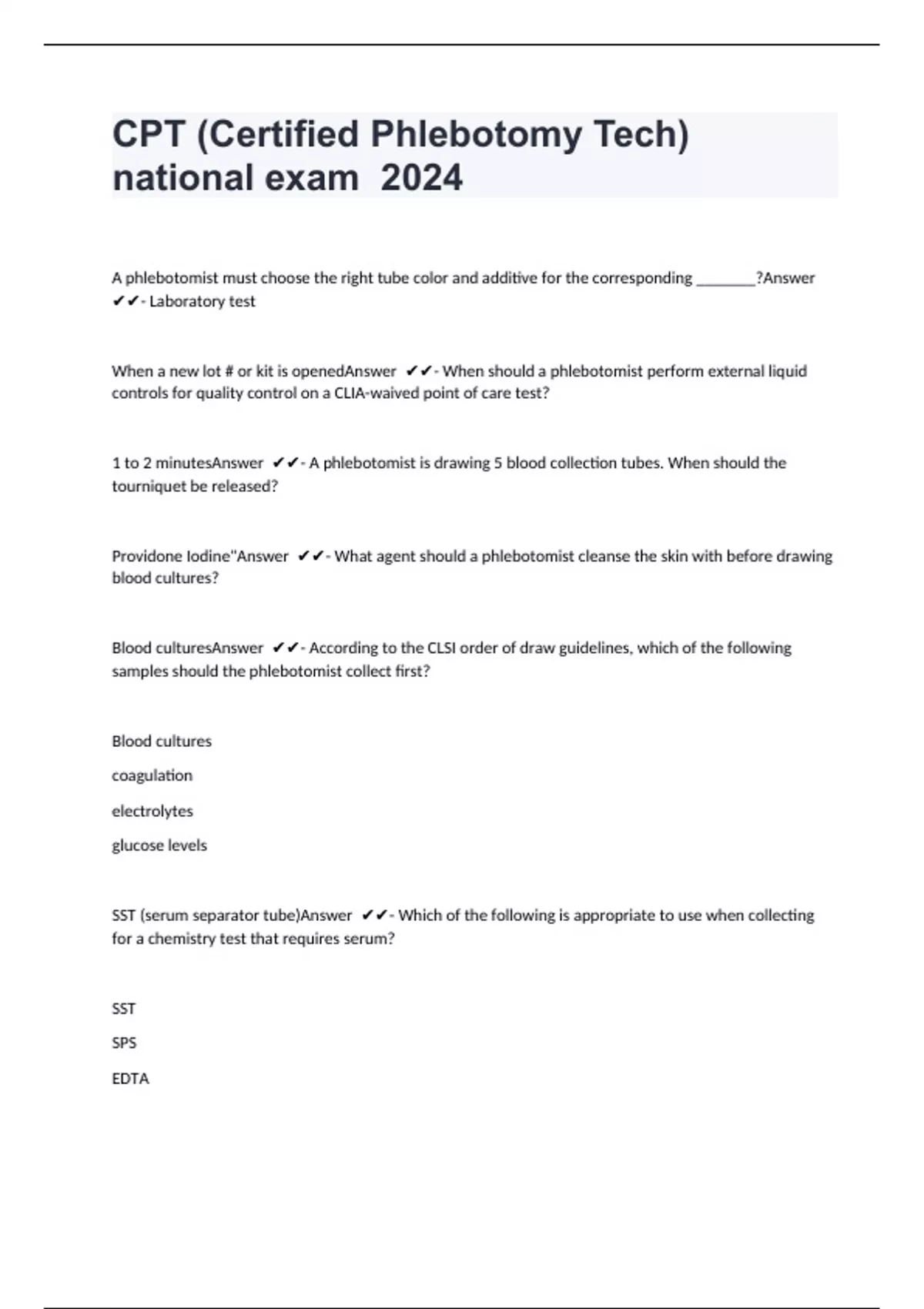 CPT (Certified Phlebotomy Tech) national exam 2024

A phlebotomist must choose the right tube color and additive for the corresponding ________?Answer ✔✔- Laboratory test

When a new lot # or kit is openedAnswer ✔✔- When should a phlebotomist perform external liquid controls for quality control on a CLIA-waived point of care test?

1 to 2 minutesAnswer ✔✔- A phlebotomist is drawing 5 blood collection tubes. When should the tourniquet be released?

Providone Iodine"Answer ✔✔- What agent should a phlebotomist cleanse the skin with before drawing blood cultures?

Blood culturesAnswer ✔✔- According to the CLSI order of draw guidelines, which of the following samples should the phlebotomist collect first?

Blood cultures

coagulation

electrolytes

glucose levels

SST (serum separator tube)Answer ✔✔- Which of the following is appropriate to use when collecting for a chemistry test that requires serum?

SST

SPS

EDTA